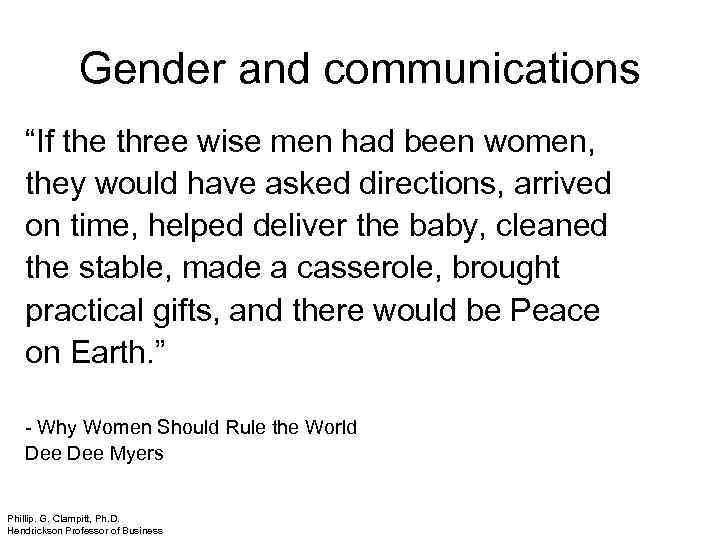 Gender and communications

“If the three wise men had been women, they would have asked directions, arrived on time, helped deliver the baby, cleaned the stable, made a casserole, brought practical gifts, and there would be Peace on Earth.”

- Why Women Should Rule the World
Dee Dee Myers

Phillip. G. Clampitt, Ph.D.
Hendrickson Professor of Business